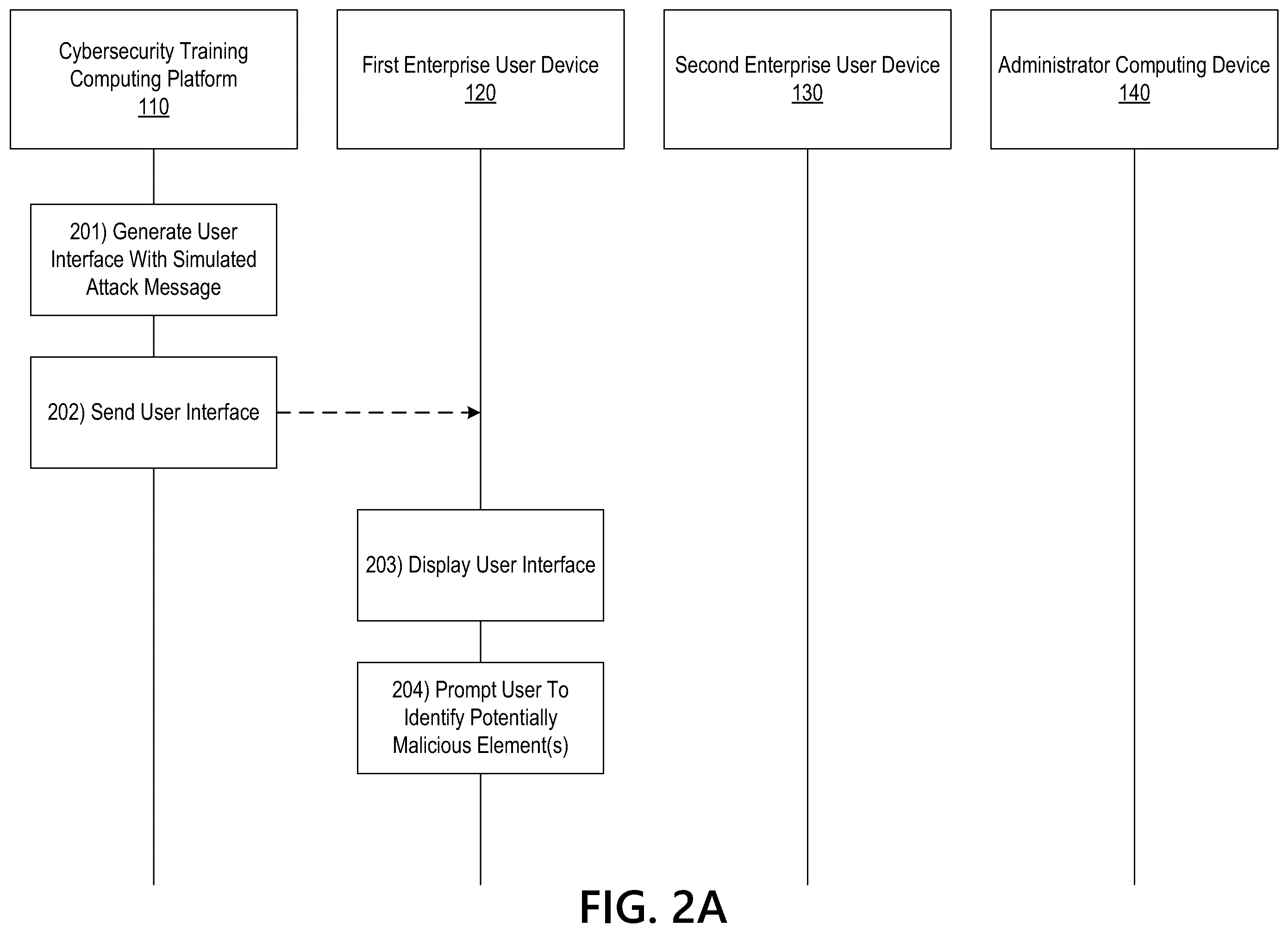 Cybersecurity Training Computing Platform
110

First Enterprise User Device
120

Second Enterprise User Device
130

Administrator Computing Device
140

201) Generate User Interface With Simulated Attack Message

202) Send User Interface

203) Display User Interface

204) Prompt User To Identify Potentially Malicious Element(s)

FIG. 2A